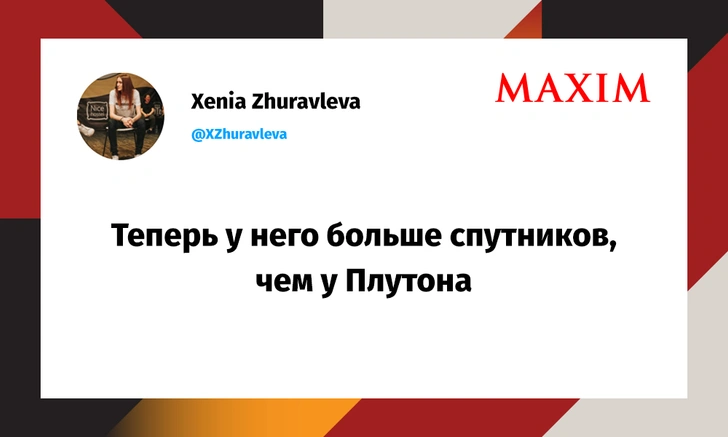 Xenia Zhuravleva
@XZhuravleva

MAXIM

Теперь у него больше спутников, чем у Плутона